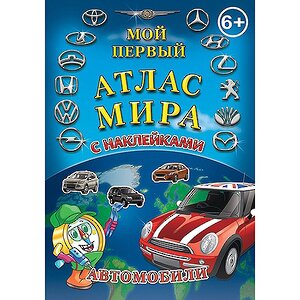 6+

МОЙ ПЕРВЫЙ

АТЛАС МИРА

С НАКЛЕЙКАМИ

АВТОМОБИЛИ